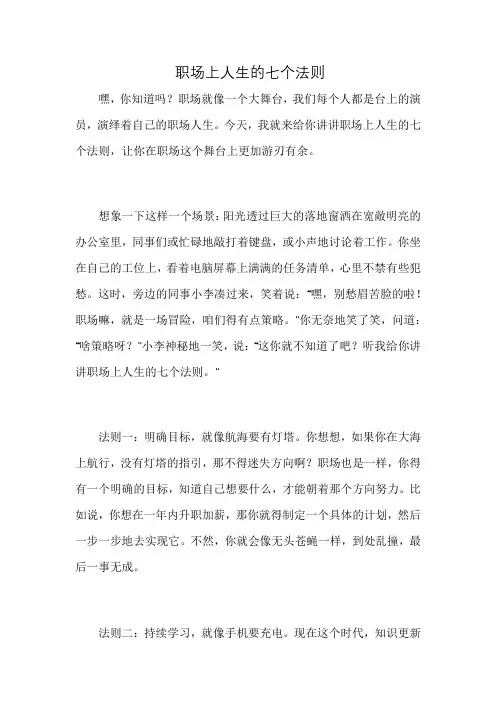 职场上人生的七个法则

嘿，你知道吗？职场就像一个大舞台，我们每个人都是台上的演员，演绎着自己的职场人生。今天，我就来给你讲讲职场上人生的七个法则，让你在职场这个舞台上更加游刃有余。

想象一下这样一个场景：阳光透过巨大的落地窗洒在宽敞明亮的办公室里，同事们或忙碌地敲打着键盘，或小声地讨论着工作。你坐在自己的工位上，看着电脑屏幕上满满的任务清单，心里不禁有些犯愁。这时，旁边的同事小李凑过来，笑着说："嘿，别愁眉苦脸的啦！职场嘛，就是一场冒险，咱们得有点策略。"你无奈地笑了笑，问道："啥策略呀？"小李神秘地一笑，说："这你就不知道了吧？听我给你讲讲职场上人生的七个法则。"

法则一：明确目标，就像航海要有灯塔。你想想，如果你在大海上航行，没有灯塔的指引，那不得迷失方向啊？职场也是一样，你得有一个明确的目标，知道自己想要什么，才能朝着那个方向努力。比如说，你想在一年内升职加薪，那你就得制定一个具体的计划，然后一步一步地去实现它。不然，你就会像无头苍蝇一样，到处乱撞，最后一事无成。

法则二：持续学习，就像手机要充电。现在这个时代，知识更新